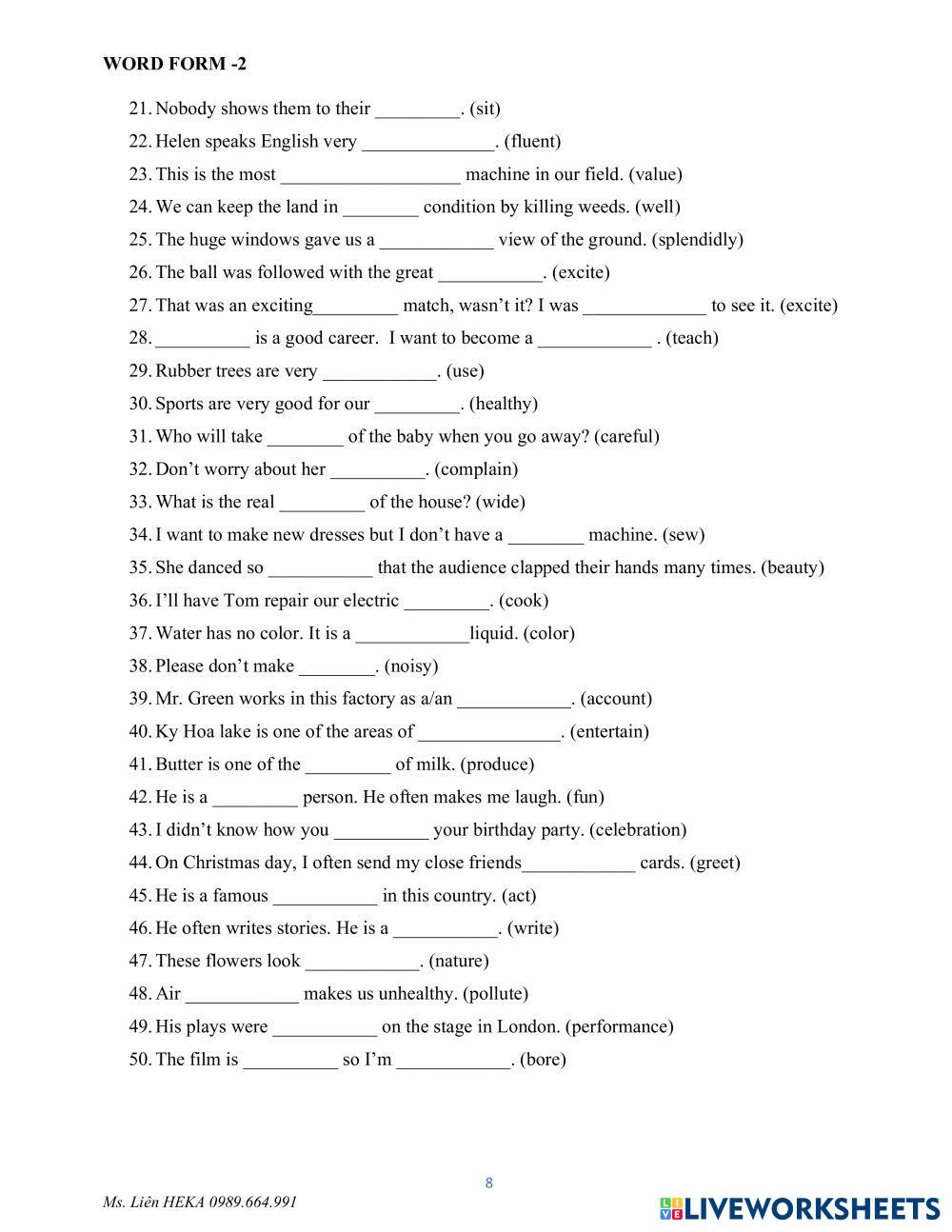 WORD FORM -2

21. Nobody shows them to their _________. (sit)
22. Helen speaks English very ______________. (fluent)
23. This is the most ___________________ machine in our field. (value)
24. We can keep the land in ________ condition by killing weeds. (well)
25. The huge windows gave us a ____________ view of the ground. (splendidly)
26. The ball was followed with the great ___________. (excite)
27. That was an exciting_________ match, wasn't it? I was _____________ to see it. (excite)
28. __________ is a good career. I want to become a ____________ . (teach)
29. Rubber trees are very ____________. (use)
30. Sports are very good for our _________. (healthy)
31. Who will take ________ of the baby when you go away? (careful)
32. Don't worry about her __________. (complain)
33. What is the real _________ of the house? (wide)
34. I want to make new dresses but I don't have a ________ machine. (sew)
35. She danced so ___________ that the audience clapped their hands many times. (beauty)
36. I'll have Tom repair our electric _________. (cook)
37. Water has no color. It is a ____________liquid. (color)
38. Please don't make ________. (noisy)
39. Mr. Green works in this factory as a/an ____________. (account)
40. Ky Hoa lake is one of the areas of _______________. (entertain)
41. Butter is one of the _________ of milk. (produce)
42. He is a _________ person. He often makes me laugh. (fun)
43. I didn't know how you __________ your birthday party. (celebration)
44. On Christmas day, I often send my close friends____________ cards. (greet)
45. He is a famous ___________ in this country. (act)
46. He often writes stories. He is a ___________. (write)
47. These flowers look ____________. (nature)
48. Air ____________ makes us unhealthy. (pollute)
49. His plays were ___________ on the stage in London. (performance)
50. The film is __________ so I'm ____________. (bore)

8

Ms. Liên HEKA 0989.664.991

LIVEWORKSHEETS